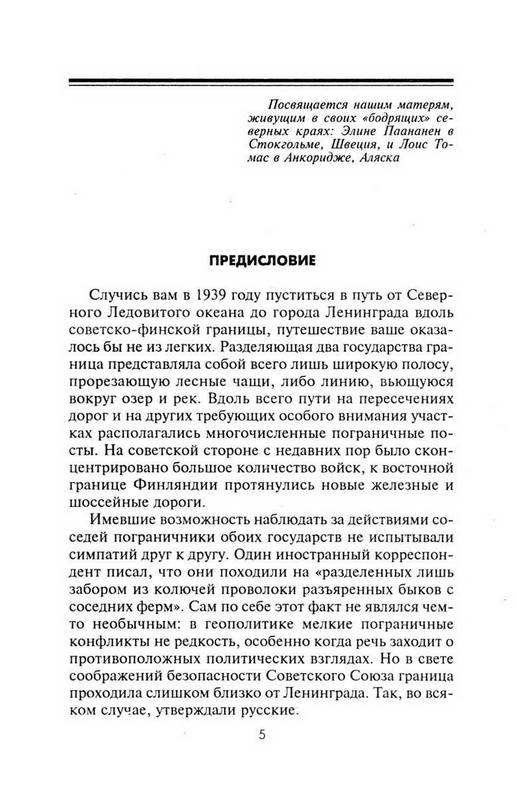 Посвящается нашим матерям, живущим в своих «бодрящих» северных краях: Элине Паананен в Стокгольме, Швеция, и Лоис Томас в Анкоридже, Аляска

ПРЕДИСЛОВИЕ

Случись вам в 1939 году пуститься в путь от Северного Ледовитого океана до города Ленинграда вдоль советско-финской границы, путешествие ваше оказалось бы не из легких. Разделяющая два государства граница представляла собой всего лишь широкую полосу, прорезающую лесные чащи, либо линию, вьющуюся вокруг озер и рек. Вдоль всего пути на пересечениях дорог и на других требующих особого внимания участках располагались многочисленные пограничные посты. На советской стороне с недавних пор было сконцентрировано большое количество войск, к восточной границе Финляндии протянулись новые железные и шоссейные дороги.

Имевшие возможность наблюдать за действиями соседей пограничники обоих государств не испытывали симпатий друг к другу. Один иностранный корреспондент писал, что они походили на «разделенных лишь забором из колючей проволоки разъяренных быков с соседних ферм». Сам по себе этот факт не являлся чем-то необычным: в геополитике мелкие пограничные конфликты не редкость, особенно когда речь заходит о противоположных политических взглядах. Но в свете соображений безопасности Советского Союза граница проходила слишком близко от Ленинграда. Так, во всяком случае, утверждали русские.

5